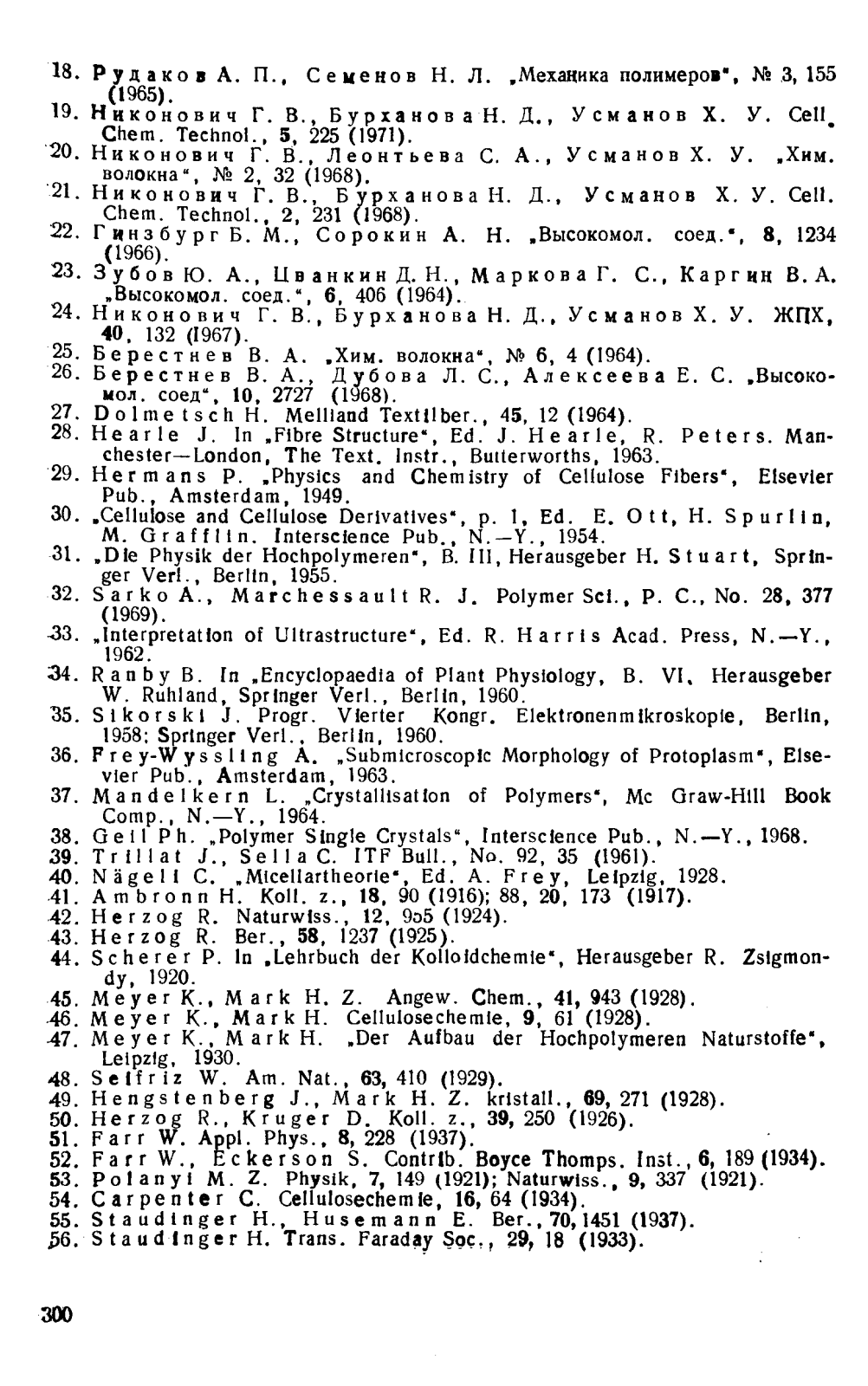 18. Рудаков А. П., Семенов Н. Л. „Механика полимеров", № 3, 155 (1965).
19. Никонович Г. В., Бурханова Н. Д., Усманов Х. У. Cell. Chem. Technol., 5, 225 (1971).
20. Никонович Г. В., Леонтьева С. А., Усманов Х. У. „Хим. волокна", № 2, 32 (1968).
21. Никонович Г. В., Бурханова Н. Д., Усманов Х. У. Cell. Chem. Technol., 2, 231 (1968).
22. Гинзбург Б. М., Сорокин А. Н. „Высокомол. соед.", 8, 1234 (1966).
23. Зубов Ю. А., Цванкин Д. Н., Маркова Г. С., Каргин В. А. „Высокомол. соед.", 6, 406 (1964).
24. Никонович Г. В., Бурханова Н. Д., Усманов Х. У. ЖПХ, 40, 132 (1967).
25. Берестнев В. А. „Хим. волокна", № 6, 4 (1964).
26. Берестнев В. А., Дубова Л. С., Алексеева Е. С. „Высокомол. соед", 10, 2727 (1968).
27. Dolmetsch H. Melliand Textilber., 45, 12 (1964).
28. Hearle J. In „Fibre Structure", Ed. J. Hearle, R. Peters. Manchester—London, The Text. Instr., Butterworths, 1963.
29. Hermans P. „Physics and Chemistry of Cellulose Fibers", Elsevier Pub., Amsterdam, 1949.
30. „Cellulose and Cellulose Derivatives", p. 1, Ed. E. Ott, H. Spurlin, M. Grafflin. Interscience Pub., N.—Y., 1954.
31. „Die Physik der Hochpolymeren", B. III, Herausgeber H. Stuart, Springer Verl., Berlin, 1955.
32. Sarko A., Marchessault R. J. Polymer Sci., P. C., No. 28, 377 (1969).
33. „Interpretation of Ultrastructure", Ed. R. Harris Acad. Press, N.—Y., 1962.
34. Ranby B. In „Encyclopaedia of Plant Physiology, B. VI, Herausgeber W. Ruhland, Springer Verl., Berlin, 1960.
35. Sikorski J. Progr. Vierter Kongr. Elektronenmikroskopie, Berlin, 1958; Springer Verl., Berlin, 1960.
36. Frey-Wyssling A. „Submicroscopic Morphology of Protoplasm", Elsevier Pub., Amsterdam, 1963.
37. Mandelkern L. „Crystallisation of Polymers", Mc Graw-Hill Book Comp., N.—Y., 1964.
38. Geil Ph. „Polymer Single Crystals", Interscience Pub., N.—Y., 1968.
39. Trillat J., Sella C. ITF Bull., No. 92, 35 (1961).
40. Nägeli C. „Micellartheorie", Ed. A. Frey, Leipzig, 1928.
41. Ambronn H. Koll. z., 18, 90 (1916); 88, 20, 173 (1917).
42. Herzog R. Naturwiss., 12, 955 (1924).
43. Herzog R. Ber., 58, 1237 (1925).
44. Scherer P. In „Lehrbuch der Kolloidchemie", Herausgeber R. Zsigmondy, 1920.
45. Meyer K., Mark H. Z. Angew. Chem., 41, 943 (1928).
46. Meyer K., Mark H. Cellulosechemie, 9, 61 (1928).
47. Meyer K., Mark H. „Der Aufbau der Hochpolymeren Naturstoffe", Leipzig, 1930.
48. Seifriz W. Am. Nat., 63, 410 (1929).
49. Hengstenberg J., Mark H. Z. kristall., 69, 271 (1928).
50. Herzog R., Kruger D. Koll. z., 39, 250 (1926).
51. Farr W. Appl. Phys., 8, 228 (1937).
52. Farr W., Eckerson S. Contrib. Boyce Thomps. Inst., 6, 189 (1934).
53. Polanyi M. Z. Physik, 7, 149 (1921); Naturwiss., 9, 337 (1921).
54. Carpenter C. Cellulosechemie, 16, 64 (1934).
55. Staudinger H., Husemann E. Ber., 70, 1451 (1937).
56. Staudinger H. Trans. Faraday Soc., 29, 18 (1933).

300